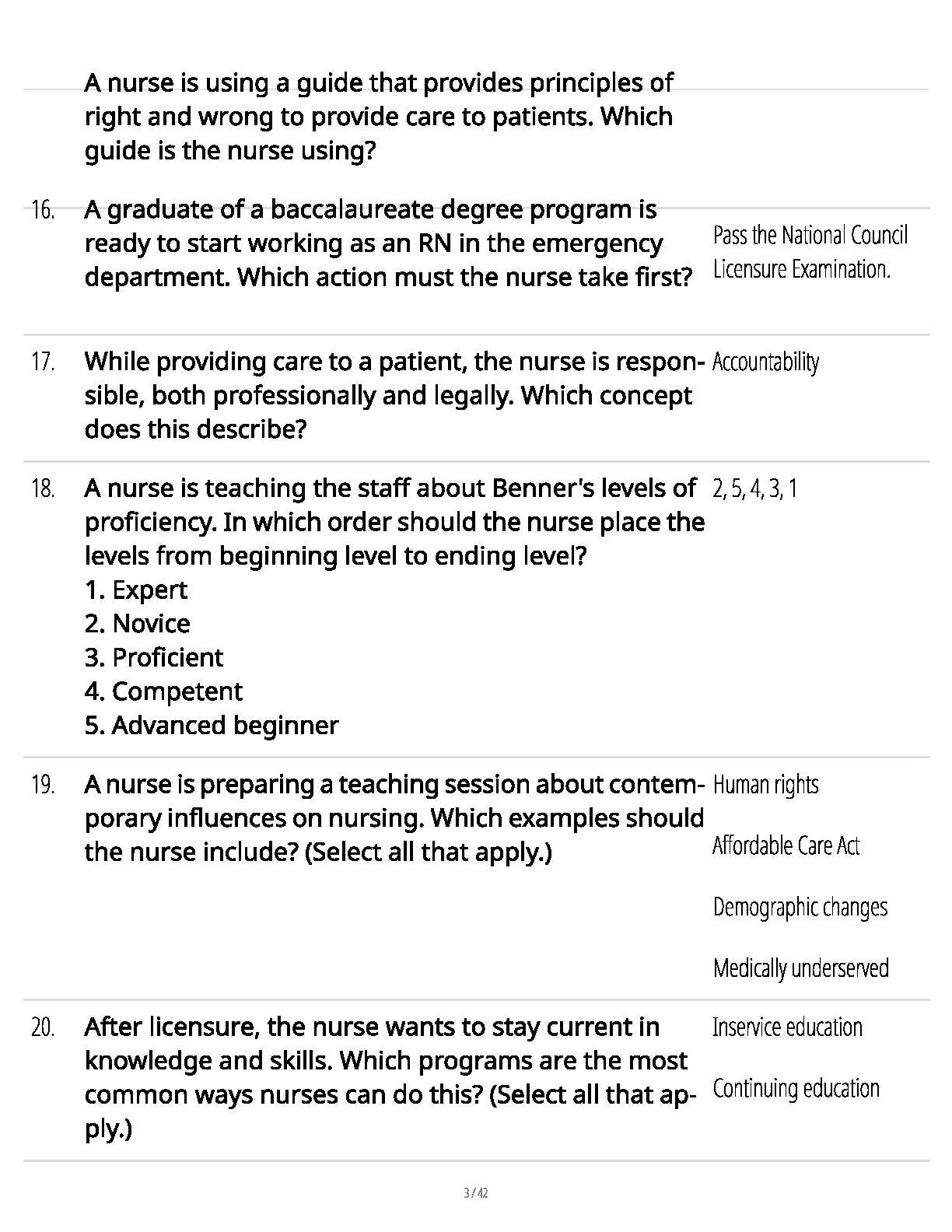 A nurse is using a guide that provides principles of right and wrong to provide care to patients. Which guide is the nurse using?

16. A graduate of a baccalaureate degree program is ready to start working as an RN in the emergency department. Which action must the nurse take first?

Pass the National Council Licensure Examination.

17. While providing care to a patient, the nurse is responsible, both professionally and legally. Which concept does this describe?

Accountability

18. A nurse is teaching the staff about Benner's levels of proficiency. In which order should the nurse place the levels from beginning level to ending level?
1. Expert
2. Novice
3. Proficient
4. Competent
5. Advanced beginner

2, 5, 4, 3, 1

19. A nurse is preparing a teaching session about contemporary influences on nursing. Which examples should the nurse include? (Select all that apply.)

Human rights

Affordable Care Act

Demographic changes

Medically underserved

20. After licensure, the nurse wants to stay current in knowledge and skills. Which programs are the most common ways nurses can do this? (Select all that apply.)

Inservice education

Continuing education

3 / 42